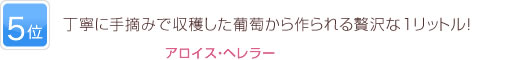 5位

丁寧に手摘みで収穫した葡萄から作られる贅沢な1リットル!

アロイス･ヘレラー